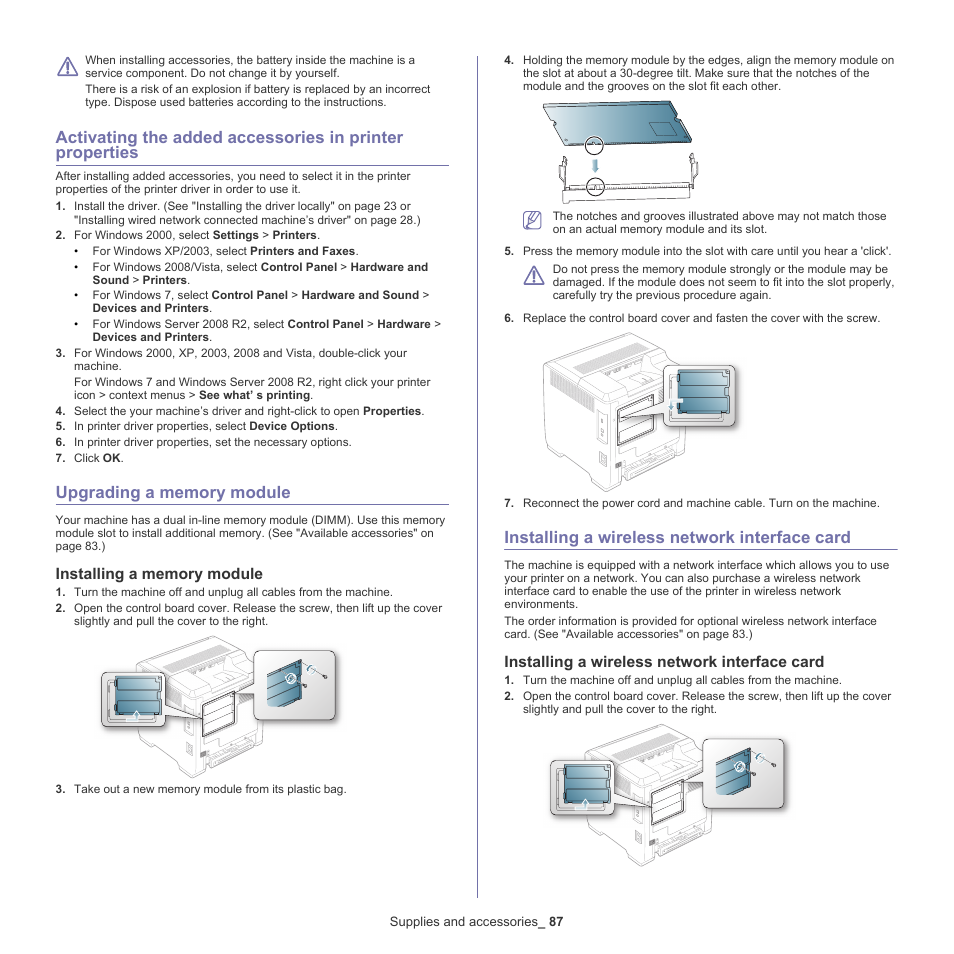 When installing accessories, the battery inside the machine is a service component. Do not change it by yourself.

There is a risk of an explosion if battery is replaced by an incorrect type. Dispose used batteries according to the instructions.

Activating the added accessories in printer properties

After installing added accessories, you need to select it in the printer properties of the printer driver in order to use it.

1. Install the driver. (See "Installing the driver locally" on page 23 or "Installing wired network connected machine's driver" on page 28.)
2. For Windows 2000, select Settings > Printers.
• For Windows XP/2003, select Printers and Faxes.
• For Windows 2008/Vista, select Control Panel > Hardware and Sound > Printers.
• For Windows 7, select Control Panel > Hardware and Sound > Devices and Printers.
• For Windows Server 2008 R2, select Control Panel > Hardware > Devices and Printers.
3. For Windows 2000, XP, 2003, 2008 and Vista, double-click your machine.
For Windows 7 and Windows Server 2008 R2, right click your printer icon > context menus > See what' s printing.
4. Select the your machine's driver and right-click to open Properties.
5. In printer driver properties, select Device Options.
6. In printer driver properties, set the necessary options.
7. Click OK.

Upgrading a memory module

Your machine has a dual in-line memory module (DIMM). Use this memory module slot to install additional memory. (See "Available accessories" on page 83.)

Installing a memory module

1. Turn the machine off and unplug all cables from the machine.
2. Open the control board cover. Release the screw, then lift up the cover slightly and pull the cover to the right.
3. Take out a new memory module from its plastic bag.
4. Holding the memory module by the edges, align the memory module on the slot at about a 30-degree tilt. Make sure that the notches of the module and the grooves on the slot fit each other.

The notches and grooves illustrated above may not match those on an actual memory module and its slot.

5. Press the memory module into the slot with care until you hear a 'click'.

Do not press the memory module strongly or the module may be damaged. If the module does not seem to fit into the slot properly, carefully try the previous procedure again.

6. Replace the control board cover and fasten the cover with the screw.
7. Reconnect the power cord and machine cable. Turn on the machine.

Installing a wireless network interface card

The machine is equipped with a network interface which allows you to use your printer on a network. You can also purchase a wireless network interface card to enable the use of the printer in wireless network environments.

The order information is provided for optional wireless network interface card. (See "Available accessories" on page 83.)

Installing a wireless network interface card

1. Turn the machine off and unplug all cables from the machine.
2. Open the control board cover. Release the screw, then lift up the cover slightly and pull the cover to the right.

Supplies and accessories_ 87